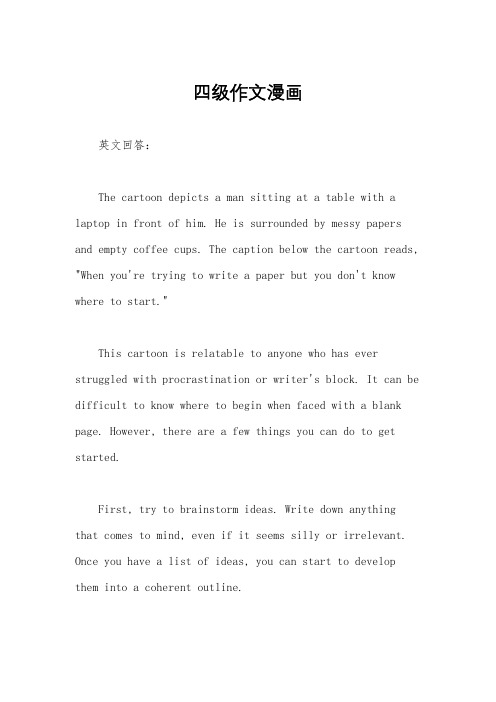 四级作文漫画

英文回答：

The cartoon depicts a man sitting at a table with a laptop in front of him. He is surrounded by messy papers and empty coffee cups. The caption below the cartoon reads, "When you're trying to write a paper but you don't know where to start."

This cartoon is relatable to anyone who has ever struggled with procrastination or writer's block. It can be difficult to know where to begin when faced with a blank page. However, there are a few things you can do to get started.

First, try to brainstorm ideas. Write down anything that comes to mind, even if it seems silly or irrelevant. Once you have a list of ideas, you can start to develop them into a coherent outline.